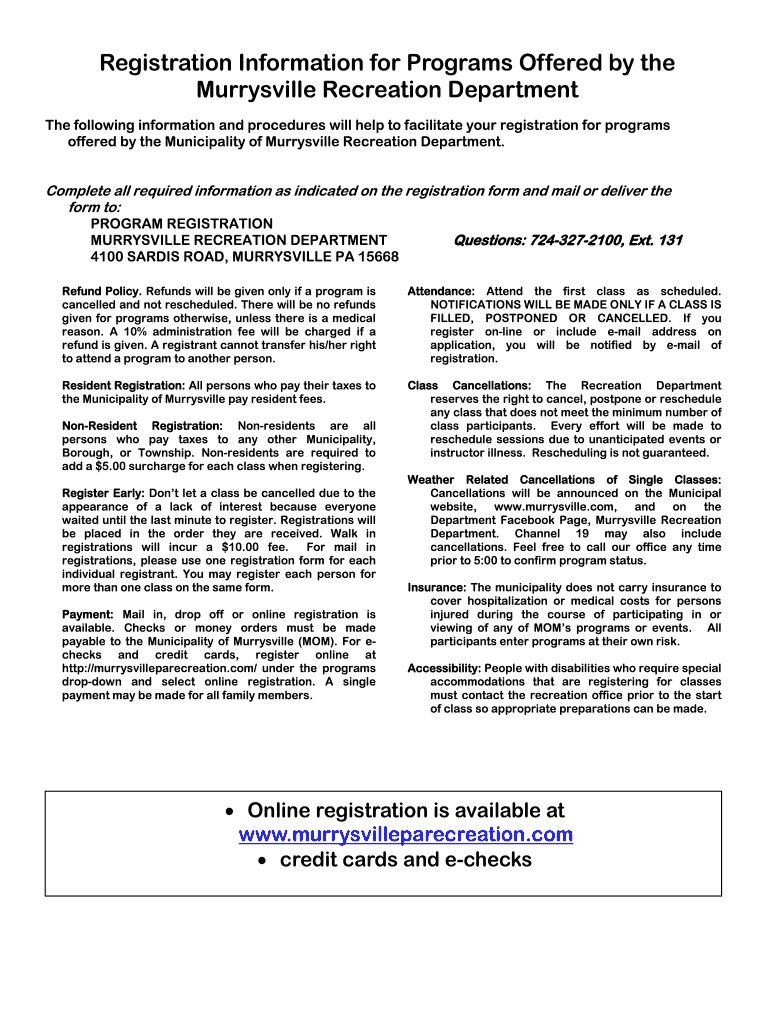 Registration Information for Programs Offered by the Murrysville Recreation Department

The following information and procedures will help to facilitate your registration for programs offered by the Municipality of Murrysville Recreation Department.

Complete all required information as indicated on the registration form and mail or deliver the form to:
PROGRAM REGISTRATION
MURRYSVILLE RECREATION DEPARTMENT
4100 SARDIS ROAD, MURRYSVILLE PA 15668

Questions: 724-327-2100, Ext. 131

Refund Policy. Refunds will be given only if a program is cancelled and not rescheduled. There will be no refunds given for programs otherwise, unless there is a medical reason. A 10% administration fee will be charged if a refund is given. A registrant cannot transfer his/her right to attend a program to another person.

Resident Registration: All persons who pay their taxes to the Municipality of Murrysville pay resident fees.

Non-Resident Registration: Non-residents are all persons who pay taxes to any other Municipality, Borough, or Township. Non-residents are required to add a $5.00 surcharge for each class when registering.

Register Early: Don't let a class be cancelled due to the appearance of a lack of interest because everyone waited until the last minute to register. Registrations will be placed in the order they are received. Walk in registrations will incur a $10.00 fee. For mail in registrations, please use one registration form for each individual registrant. You may register each person for more than one class on the same form.

Payment: Mail in, drop off or online registration is available. Checks or money orders must be made payable to the Municipality of Murrysville (MOM). For e-checks and credit cards, register online at http://murrysvilleparecreation.com/ under the programs drop-down and select online registration. A single payment may be made for all family members.

Attendance: Attend the first class as scheduled. NOTIFICATIONS WILL BE MADE ONLY IF A CLASS IS FILLED, POSTPONED OR CANCELLED. If you register on-line or include e-mail address on application, you will be notified by e-mail of registration.

Class Cancellations: The Recreation Department reserves the right to cancel, postpone or reschedule any class that does not meet the minimum number of class participants. Every effort will be made to reschedule sessions due to unanticipated events or instructor illness. Rescheduling is not guaranteed.

Weather Related Cancellations of Single Classes: Cancellations will be announced on the Municipal website, www.murrysville.com, and on the Department Facebook Page, Murrysville Recreation Department. Channel 19 may also include cancellations. Feel free to call our office any time prior to 5:00 to confirm program status.

Insurance: The municipality does not carry insurance to cover hospitalization or medical costs for persons injured during the course of participating in or viewing of any of MOM's programs or events. All participants enter programs at their own risk.

Accessibility: People with disabilities who require special accommodations that are registering for classes must contact the recreation office prior to the start of class so appropriate preparations can be made.

• Online registration is available at www.murrysvilleparecreation.com
• credit cards and e-checks